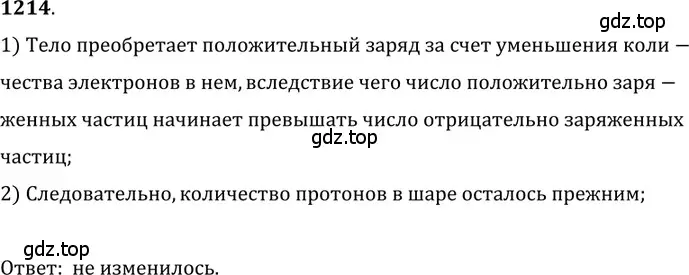 1214.

gdz.top

1) Тело преобретает положительный заряд за счет уменьшения количества электронов в нем, вследствие чего число положительно заряженных частиц начинает превышать число отрицательно заряженных частиц;

gdz.top

2) Следовательно, количество протонов в шаре осталось прежним;

gdz.top

Ответ: не изменилось.